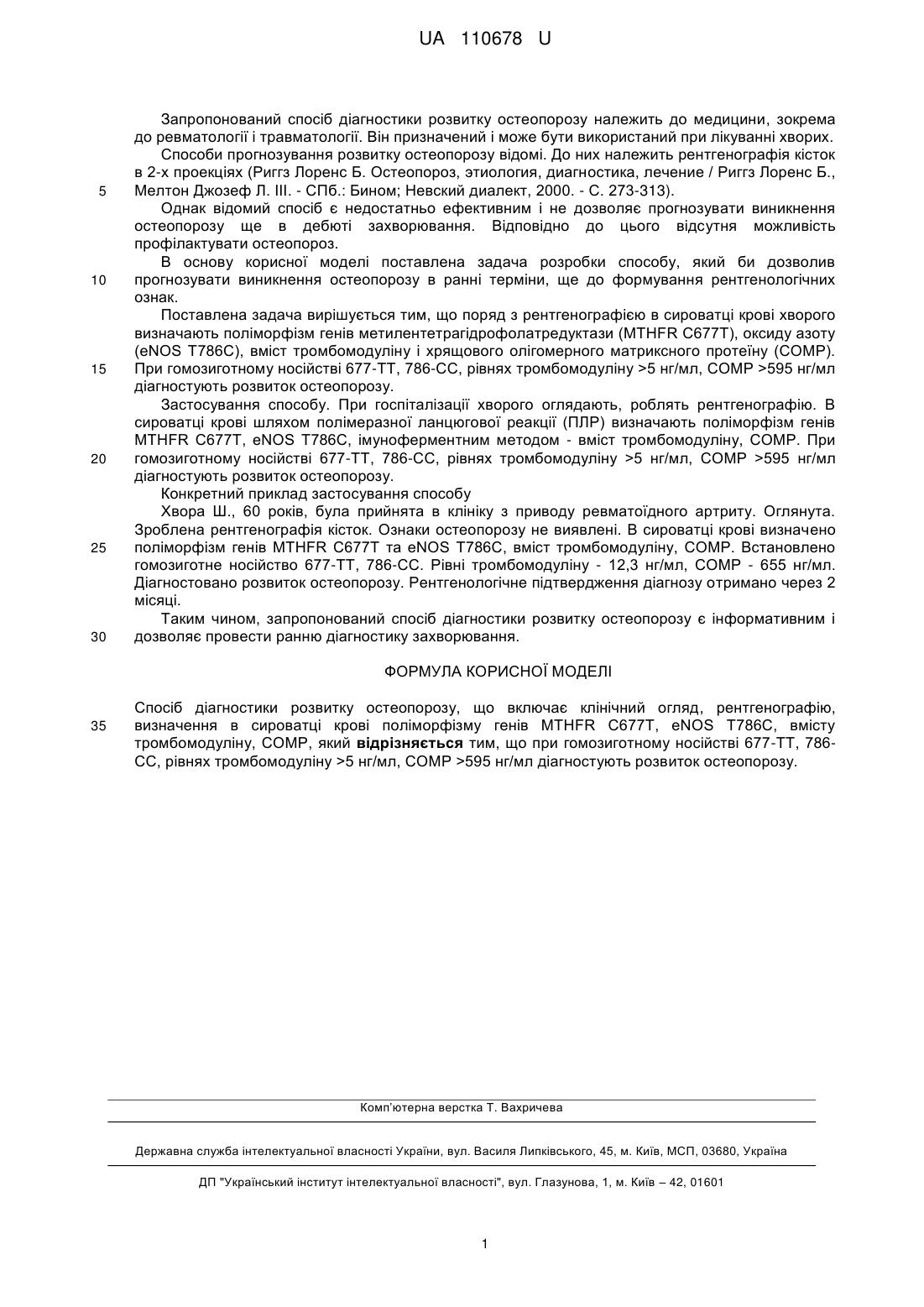 UA 110678 U

Запропонований спосіб діагностики розвитку остеопорозу належить до медицини, зокрема до ревматології і травматології. Він призначений і може бути використаний при лікуванні хворих.

Способи прогнозування розвитку остеопорозу відомі. До них належить рентгенографія кісток в 2-х проекціях (Риггз Лоренс Б. Остеопороз, этиология, диагностика, лечение / Риггз Лоренс Б., Мелтон Джозеф Л. III. - СПб.: Бином; Невский диалект, 2000. - С. 273-313).

5

Однак відомий спосіб є недостатньо ефективним і не дозволяє прогнозувати виникнення остеопорозу ще в дебюті захворювання. Відповідно до цього відсутня можливість профілактувати остеопороз.

В основу корисної моделі поставлена задача розробки способу, який би дозволив прогнозувати виникнення остеопорозу в ранні терміни, ще до формування рентгенологічних ознак.

10

Поставлена задача вирішується тим, що поряд з рентгенографією в сироватці крові хворого визначають поліморфізм генів метилентетрагідрофолатредуктази (MTHFR C677T), оксиду азоту (eNOS T786C), вміст тромбомодуліну і хрящового олігомерного матриксного протеїну (COMP). При гомозиготному носійстві 677-TT, 786-CC, рівнях тромбомодуліну >5 нг/мл, COMP >595 нг/мл діагностують розвиток остеопорозу.

15

Застосування способу. При госпіталізації хворого оглядають, роблять рентгенографію. В сироватці крові шляхом полімеразної ланцюгової реакції (ПЛР) визначають поліморфізм генів MTHFR C677T, eNOS T786C, імуноферментним методом - вміст тромбомодуліну, COMP. При гомозиготному носійстві 677-TT, 786-CC, рівнях тромбомодуліну >5 нг/мл, COMP >595 нг/мл діагностують розвиток остеопорозу.

20

Конкретний приклад застосування способу

Хвора Ш., 60 років, була прийнята в клініку з приводу ревматоїдного артриту. Оглянута. Зроблена рентгенографія кісток. Ознаки остеопорозу не виявлені. В сироватці крові визначено поліморфізм генів MTHFR C677T та eNOS T786C, вміст тромбомодуліну, COMP. Встановлено гомозиготне носійство 677-TT, 786-CC. Рівні тромбомодуліну - 12,3 нг/мл, COMP - 655 нг/мл. Діагностовано розвиток остеопорозу. Рентгенологічне підтвердження діагнозу отримано через 2 місяці.

25

Таким чином, запропонований спосіб діагностики розвитку остеопорозу є інформативним і дозволяє провести ранню діагностику захворювання.

30

ФОРМУЛА КОРИСНОЇ МОДЕЛІ

Спосіб діагностики розвитку остеопорозу, що включає клінічний огляд, рентгенографію, визначення в сироватці крові поліморфізму генів MTHFR C677T, eNOS T786C, вмісту тромбомодуліну, COMP, який відрізняється тим, що при гомозиготному носійстві 677-TT, 786-CC, рівнях тромбомодуліну >5 нг/мл, COMP >595 нг/мл діагностують розвиток остеопорозу.

35

Комп'ютерна верстка Т. Вахричева

Державна служба інтелектуальної власності України, вул. Василя Липківського, 45, м. Київ, МСП, 03680, Україна

ДП "Український інститут інтелектуальної власності", вул. Глазунова, 1, м. Київ – 42, 01601

1